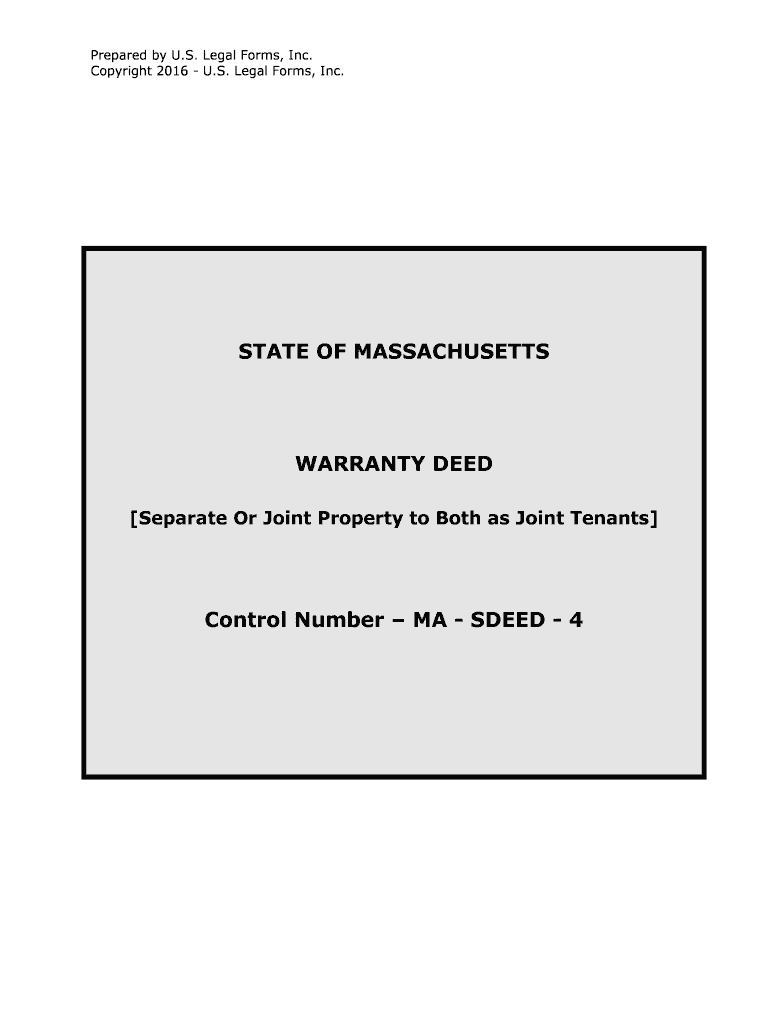 Prepared by U.S. Legal Forms, Inc.
Copyright 2016 - U.S. Legal Forms, Inc.

STATE OF MASSACHUSETTS

WARRANTY DEED

[Separate Or Joint Property to Both as Joint Tenants]

Control Number – MA - SDEED - 4